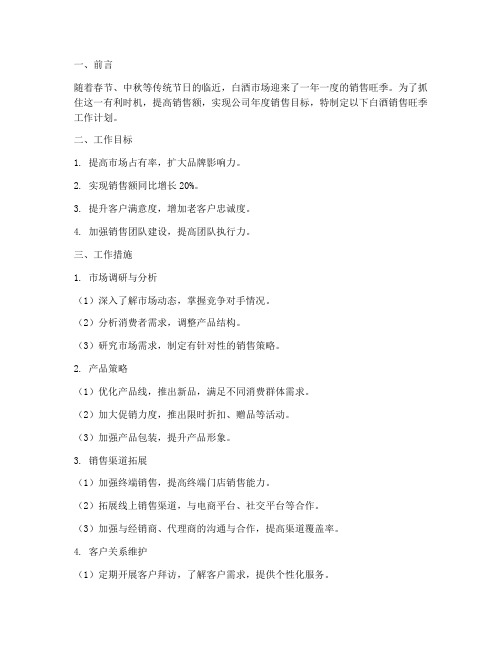 一、前言

随着春节、中秋等传统节日的临近，白酒市场迎来了一年一度的销售旺季。为了抓住这一有利时机，提高销售额，实现公司年度销售目标，特制定以下白酒销售旺季工作计划。

二、工作目标

1. 提高市场占有率，扩大品牌影响力。

2. 实现销售额同比增长 20%。

3. 提升客户满意度，增加老客户忠诚度。

4. 加强销售团队建设，提高团队执行力。

三、工作措施

1. 市场调研与分析

（1）深入了解市场动态，掌握竞争对手情况。

（2）分析消费者需求，调整产品结构。

（3）研究市场需求，制定有针对性的销售策略。

2. 产品策略

（1）优化产品线，推出新品，满足不同消费群体需求。

（2）加大促销力度，推出限时折扣、赠品等活动。

（3）加强产品包装，提升产品形象。

3. 销售渠道拓展

（1）加强终端销售，提高终端门店销售能力。

（2）拓展线上销售渠道，与电商平台、社交平台等合作。

（3）加强与经销商、代理商的沟通与合作，提高渠道覆盖率。

4. 客户关系维护

（1）定期开展客户拜访，了解客户需求，提供个性化服务。